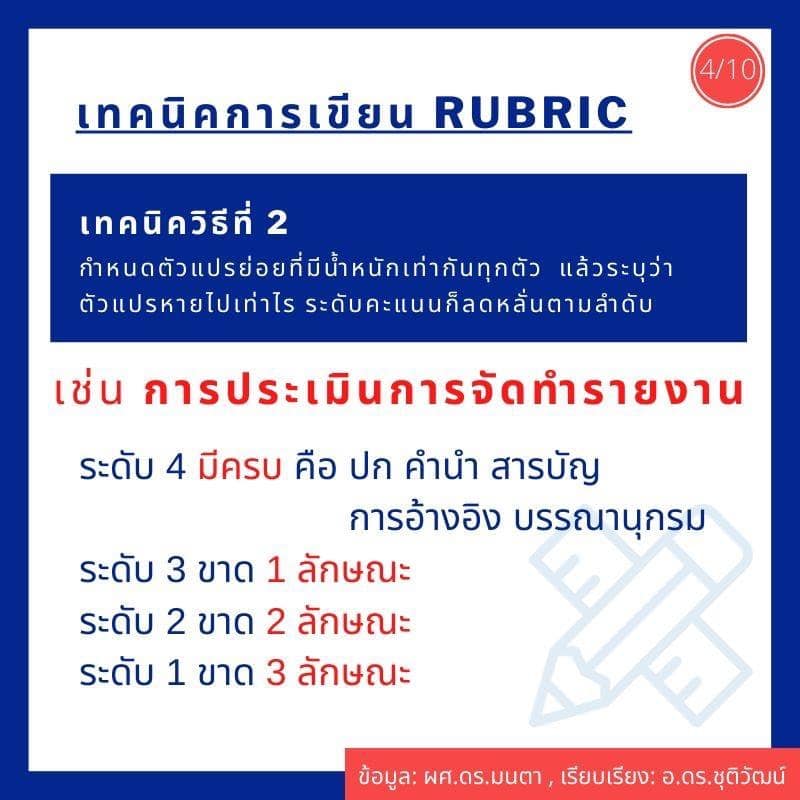 4/10

เทคนิคการเขียน RUBRIC

เทคนิควิธีที่ 2
กำหนดตัวแปรย่อยที่มีน้ำหนักเท่ากันทุกตัว แล้วระบุว่าตัวแปรหายไปเท่าไร ระดับคะแนนก็ลดหลั่นตามลำดับ

เช่น การประเมินการจัดทำรายงาน

ระดับ 4 มีครบ คือ ปก คำนำ สารบัญ การอ้างอิง บรรณานุกรม
ระดับ 3 ขาด 1 ลักษณะ
ระดับ 2 ขาด 2 ลักษณะ
ระดับ 1 ขาด 3 ลักษณะ

ข้อมูล: ผศ.ดร.มนตา , เรียบเรียง: อ.ดร.ชุติวัฒน์